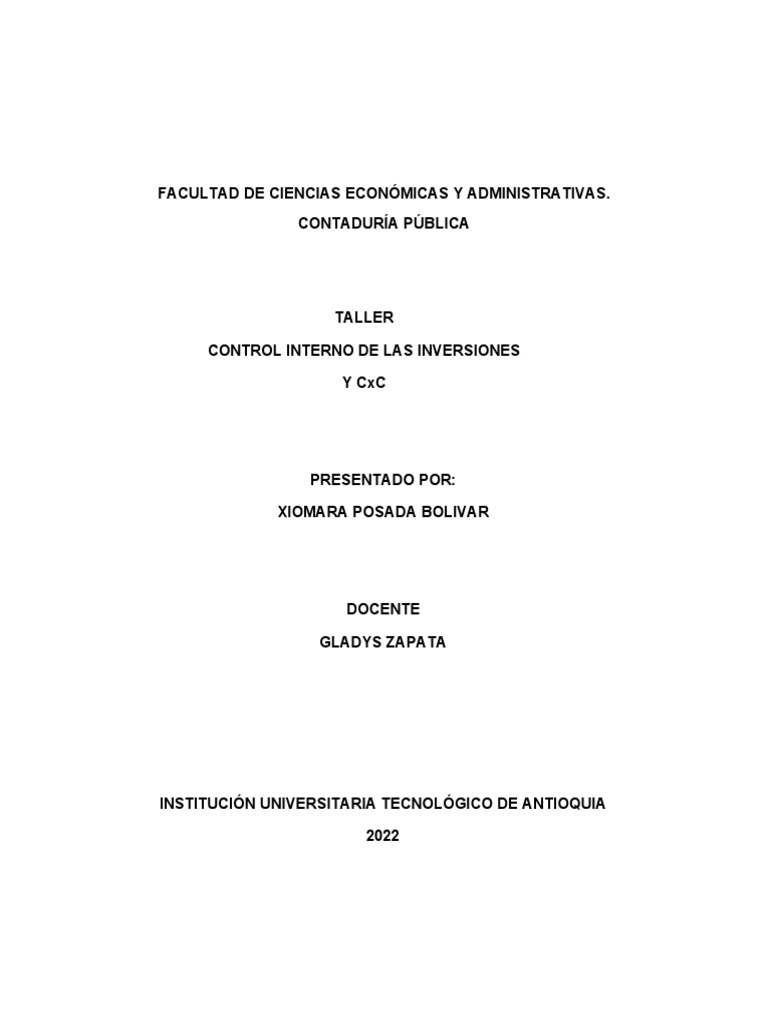 FACULTAD DE CIENCIAS ECONÓMICAS Y ADMINISTRATIVAS.
CONTADURÍA PÚBLICA

TALLER
CONTROL INTERNO DE LAS INVERSIONES
Y CxC

PRESENTADO POR:
XIOMARA POSADA BOLIVAR

DOCENTE
GLADYS ZAPATA

INSTITUCIÓN UNIVERSITARIA TECNOLÓGICO DE ANTIOQUIA
2022